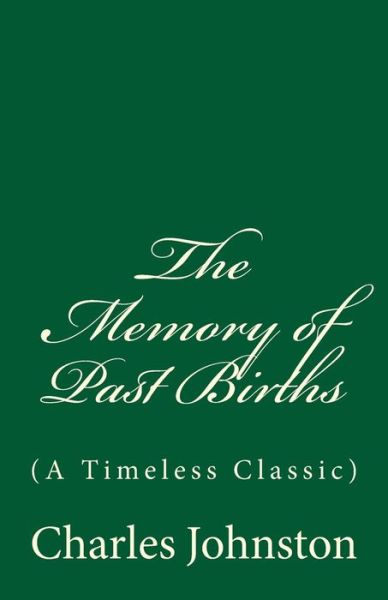 The Memory of Past Births

(A Timeless Classic)

Charles Johnston